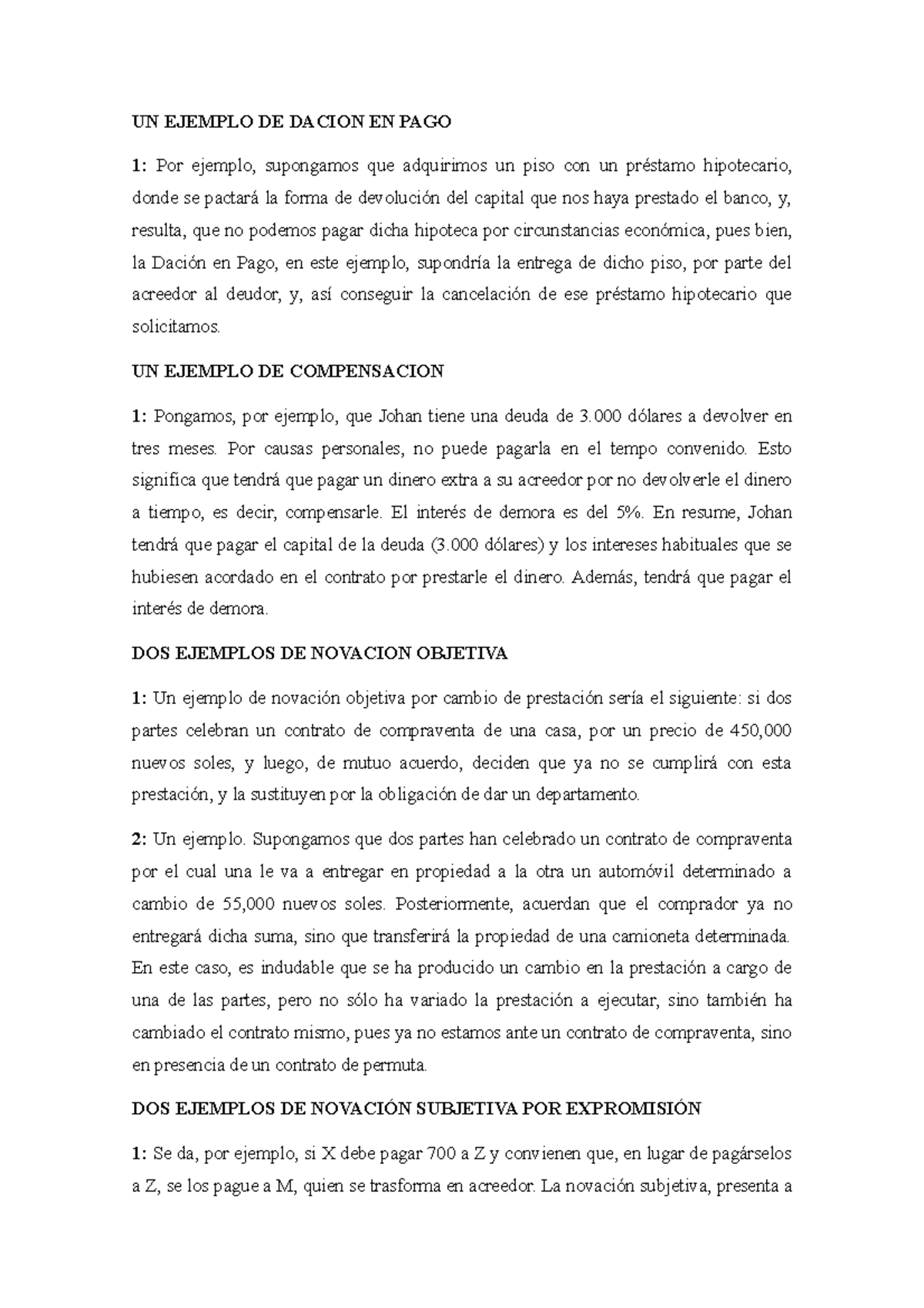 UN EJEMPLO DE DACION EN PAGO

1: Por ejemplo, supongamos que adquirimos un piso con un préstamo hipotecario, donde se pactará la forma de devolución del capital que nos haya prestado el banco, y, resulta, que no podemos pagar dicha hipoteca por circunstancias económica, pues bien, la Dación en Pago, en este ejemplo, supondría la entrega de dicho piso, por parte del acreedor al deudor, y, así conseguir la cancelación de ese préstamo hipotecario que solicitamos.

UN EJEMPLO DE COMPENSACION

1: Pongamos, por ejemplo, que Johan tiene una deuda de 3.000 dólares a devolver en tres meses. Por causas personales, no puede pagarla en el tempo convenido. Esto significa que tendrá que pagar un dinero extra a su acreedor por no devolverle el dinero a tiempo, es decir, compensarle. El interés de demora es del 5%. En resume, Johan tendrá que pagar el capital de la deuda (3.000 dólares) y los intereses habituales que se hubiesen acordado en el contrato por prestarle el dinero. Además, tendrá que pagar el interés de demora.

DOS EJEMPLOS DE NOVACION OBJETIVA

1: Un ejemplo de novación objetiva por cambio de prestación sería el siguiente: si dos partes celebran un contrato de compraventa de una casa, por un precio de 450,000 nuevos soles, y luego, de mutuo acuerdo, deciden que ya no se cumplirá con esta prestación, y la sustituyen por la obligación de dar un departamento.

2: Un ejemplo. Supongamos que dos partes han celebrado un contrato de compraventa por el cual una le va a entregar en propiedad a la otra un automóvil determinado a cambio de 55,000 nuevos soles. Posteriormente, acuerdan que el comprador ya no entregará dicha suma, sino que transferirá la propiedad de una camioneta determinada. En este caso, es indudable que se ha producido un cambio en la prestación a cargo de una de las partes, pero no sólo ha variado la prestación a ejecutar, sino también ha cambiado el contrato mismo, pues ya no estamos ante un contrato de compraventa, sino en presencia de un contrato de permuta.

DOS EJEMPLOS DE NOVACIÓN SUBJETIVA POR EXPROMISIÓN

1: Se da, por ejemplo, si X debe pagar 700 a Z y convienen que, en lugar de pagárselos a Z, se los pague a M, quien se trasforma en acreedor. La novación subjetiva, presenta a